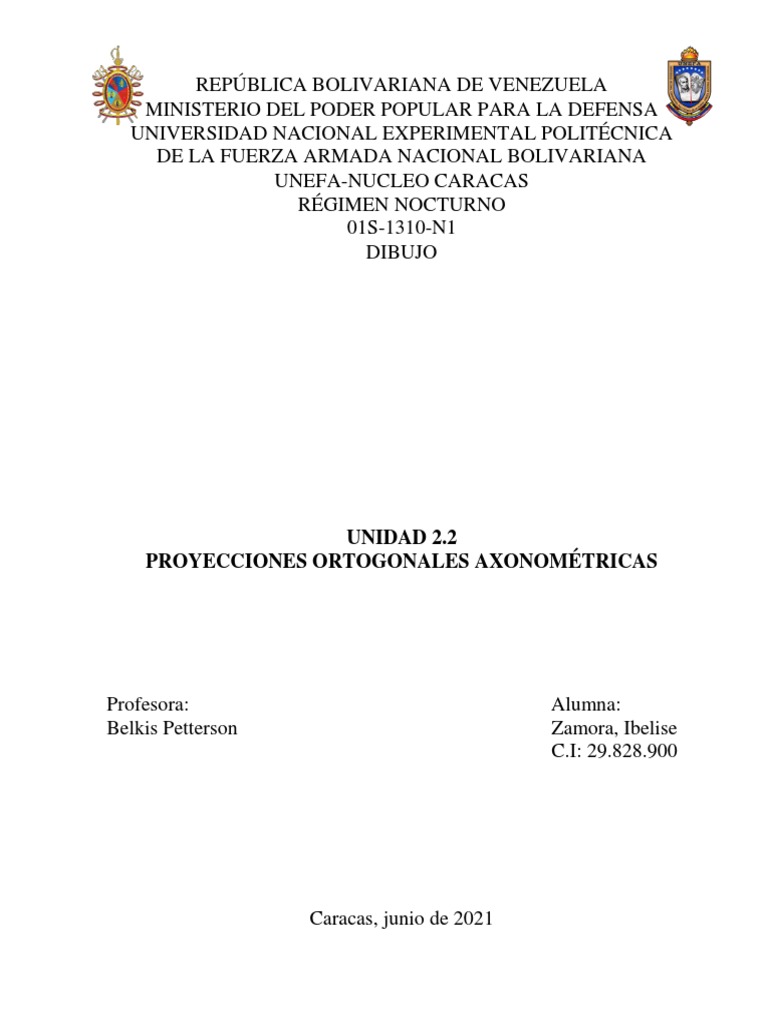 REPÚBLICA BOLIVARIANA DE VENEZUELA
MINISTERIO DEL PODER POPULAR PARA LA DEFENSA
UNIVERSIDAD NACIONAL EXPERIMENTAL POLITÉCNICA
DE LA FUERZA ARMADA NACIONAL BOLIVARIANA
UNEFA-NUCLEO CARACAS
RÉGIMEN NOCTURNO
01S-1310-N1
DIBUJO

UNIDAD 2.2
PROYECCIONES ORTOGONALES AXONOMÉTRICAS

Profesora:
Belkis Petterson

Alumna:
Zamora, Ibelise
C.I: 29.828.900

Caracas, junio de 2021